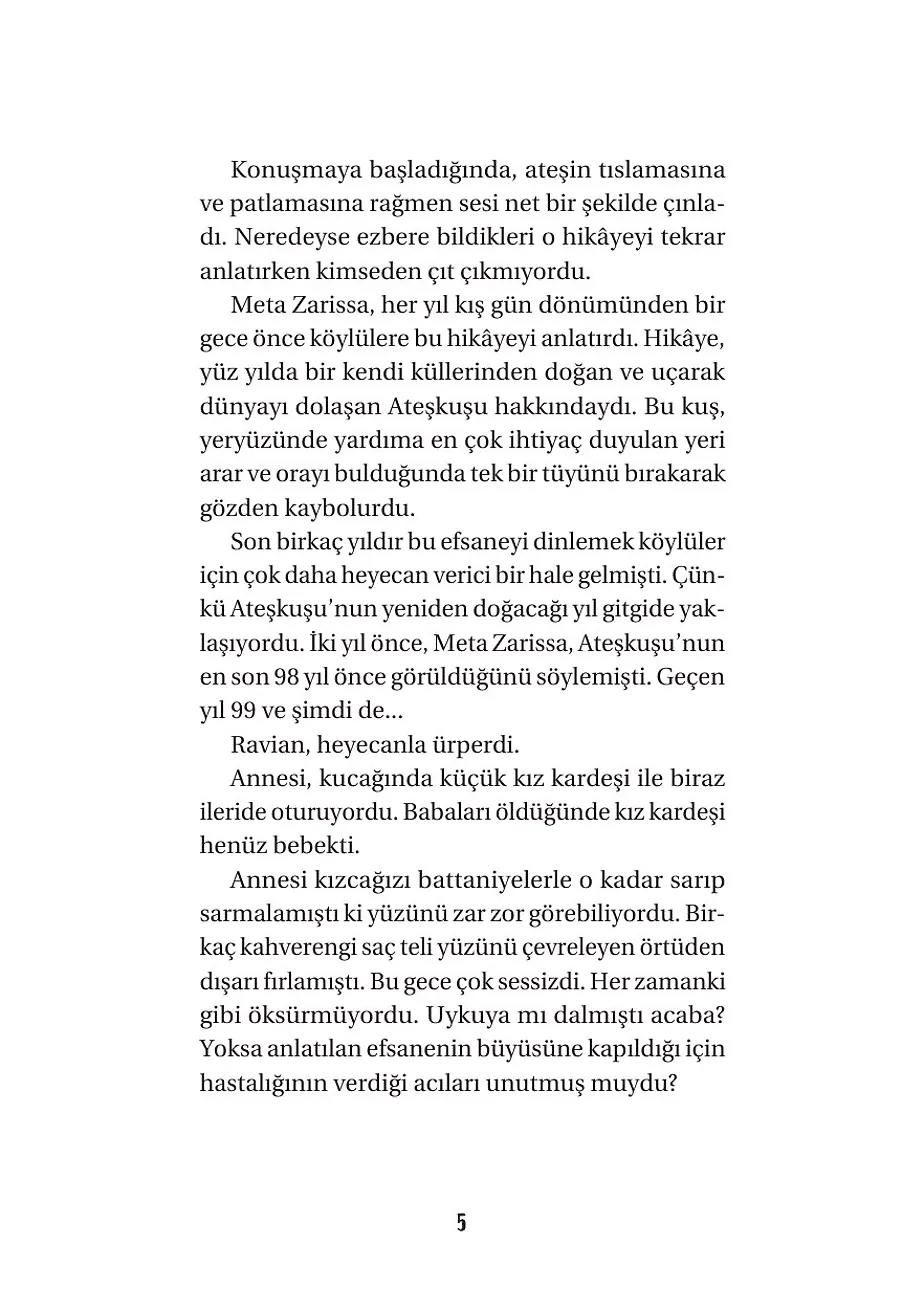 Konuşmaya başladığında, ateşin tıslamasına ve patlamasına rağmen sesi net bir şekilde çınladı. Neredeyse ezbere bildikleri o hikâyeyi tekrar anlatırken kimseden çıt çıkmıyordu.

Meta Zarissa, her yıl kış gün dönümünden bir gece önce köylülere bu hikâyeyi anlatırdı. Hikâye, yüz yılda bir kendi küllerinden doğan ve uçarak dünyayı dolaşan Ateşkuşu hakkındaydı. Bu kuş, yeryüzünde yardıma en çok ihtiyaç duyulan yeri arar ve orayı bulduğunda tek bir tüyünü bırakarak gözden kaybolurdu.

Son birkaç yıldır bu efsaneyi dinlemek köylüler için çok daha heyecan verici bir hale gelmişti. Çünkü Ateşkuşu'nun yeniden doğacağı yıl gitgide yaklaşıyordu. İki yıl önce, Meta Zarissa, Ateşkuşu'nun en son 98 yıl önce görüldüğünü söylemişti. Geçen yıl 99 ve şimdi de...

Ravian, heyecanla ürperdi.

Annesi, kucağında küçük kız kardeşi ile biraz ileride oturuyordu. Babaları öldüğünde kız kardeşi henüz bebekti.

Annesi kızcağızı battaniyelerle o kadar sarıp sarmalamıştı ki yüzünü zar zor görebiliyordu. Birkaç kahverengi saç teli yüzünü çevreleyen örtüden dışarı fırlamıştı. Bu gece çok sessizdi. Her zamanki gibi öksürmüyordu. Uykuya mı dalmıştı acaba? Yoksa anlatılan efsanenin büyüsüne kapıldığı için hastalığının verdiği acıları unutmuş muydu?

5